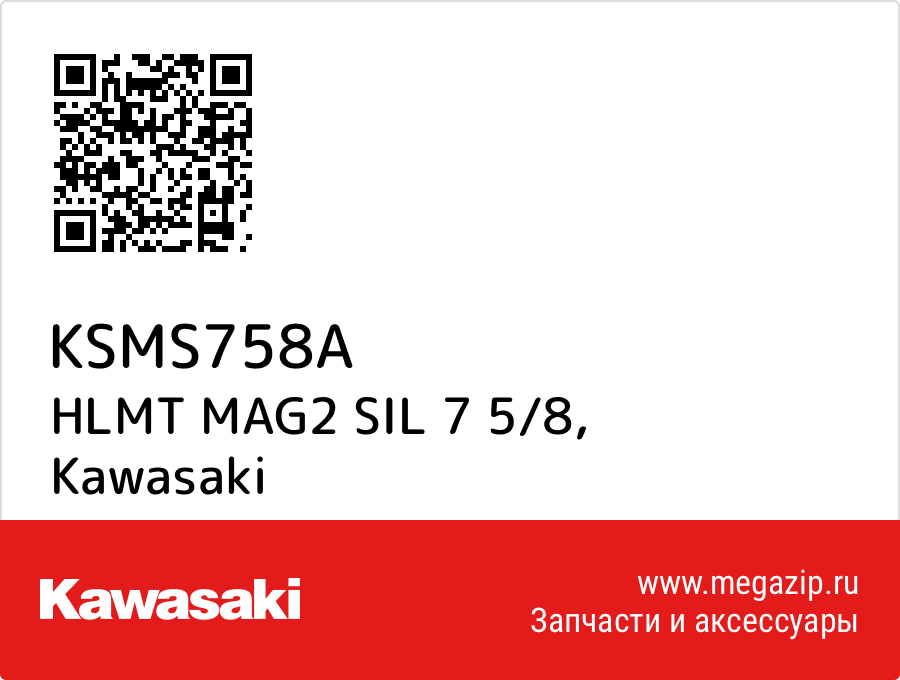 KSMS758A
HLMT MAG2 SIL 7 5/8, Kawasaki

Kawasaki

www.megazip.ru
Запчасти и аксессуары